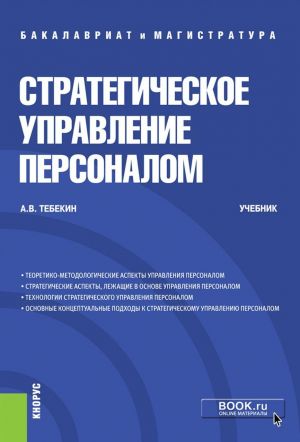 БАКАЛАВРИАТ и МАГИСТРАТУРА

СТРАТЕГИЧЕСКОЕ УПРАВЛЕНИЕ ПЕРСОНАЛОМ

А.В. ТЕБЕКИН

УЧЕБНИК

• ТЕОРЕТИКО-МЕТОДОЛОГИЧЕСКИЕ АСПЕКТЫ УПРАВЛЕНИЯ ПЕРСОНАЛОМ
• СТРАТЕГИЧЕСКИЕ АСПЕКТЫ, ЛЕЖАЩИЕ В ОСНОВЕ УПРАВЛЕНИЯ ПЕРСОНАЛОМ
• ТЕХНОЛОГИИ СТРАТЕГИЧЕСКОГО УПРАВЛЕНИЯ ПЕРСОНАЛОМ
• ОСНОВНЫЕ КОНЦЕПТУАЛЬНЫЕ ПОДХОДЫ К СТРАТЕГИЧЕСКОМУ УПРАВЛЕНИЮ ПЕРСОНАЛОМ

КНОРУС

BOOK.ru
ONLINE МАТЕРИАЛЫ